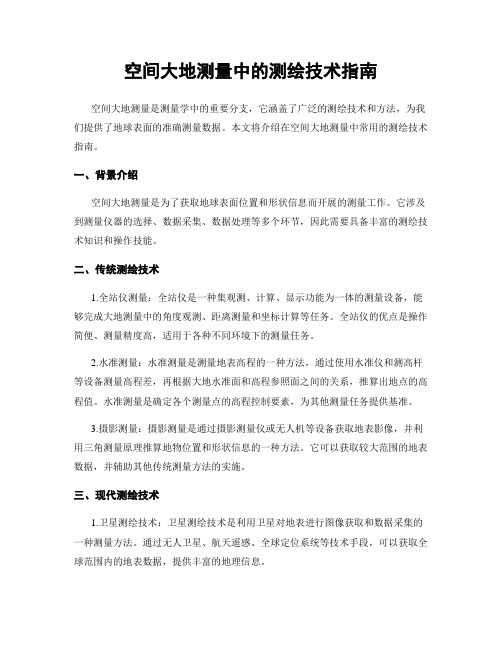 空间大地测量中的测绘技术指南

空间大地测量是测量学中的重要分支，它涵盖了广泛的测绘技术和方法，为我们提供了地球表面的准确测量数据。本文将介绍在空间大地测量中常用的测绘技术指南。

一、背景介绍

空间大地测量是为了获取地球表面位置和形状信息而开展的测量工作。它涉及到测量仪器的选择、数据采集、数据处理等多个环节，因此需要具备丰富的测绘技术知识和操作技能。

二、传统测绘技术

1.全站仪测量：全站仪是一种集观测、计算、显示功能为一体的测量设备，能够完成大地测量中的角度观测、距离测量和坐标计算等任务。全站仪的优点是操作简便、测量精度高，适用于各种不同环境下的测量任务。

2.水准测量：水准测量是测量地表高程的一种方法，通过使用水准仪和测高杆等设备测量高程差，再根据大地水准面和高程参照面之间的关系，推算出地点的高程值。水准测量是确定各个测量点的高程控制要素，为其他测量任务提供基准。

3.摄影测量：摄影测量是通过摄影测量仪或无人机等设备获取地表影像，并利用三角测量原理推算地物位置和形状信息的一种方法。它可以获取较大范围的地表数据，并辅助其他传统测量方法的实施。

三、现代测绘技术

1.卫星测绘技术：卫星测绘技术是利用卫星对地表进行图像获取和数据采集的一种测量方法。通过无人卫星、航天遥感、全球定位系统等技术手段，可以获取全球范围内的地表数据，提供丰富的地理信息。